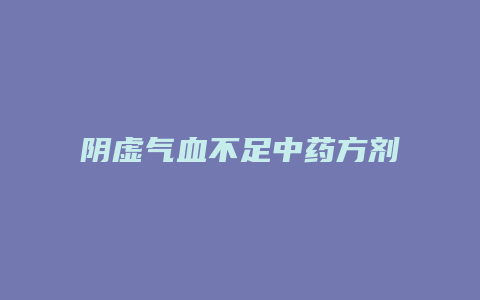 阴虚气血不足中药方剂